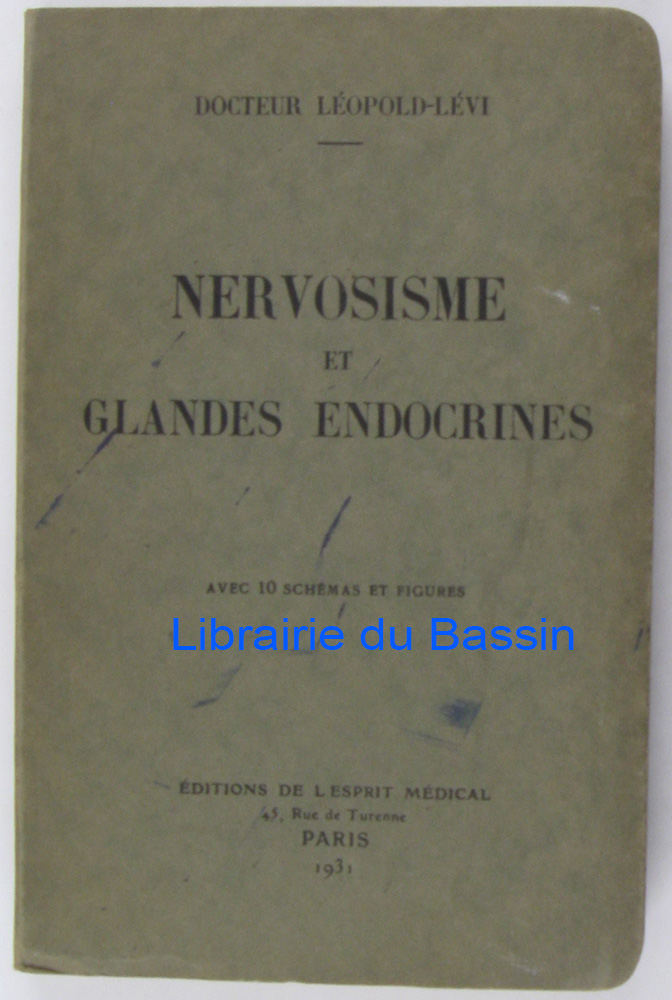 DOCTEUR LÉOPOLD-LÉVI

NERVOSISME
ET
GLANDES ENDOCRINES

AVEC 10 SCHÉMAS ET FIGURES

ÉDITIONS DE L'ESPRIT MÉDICAL
45, Rue de Turenne
PARIS
1931

Librairie du Bassin